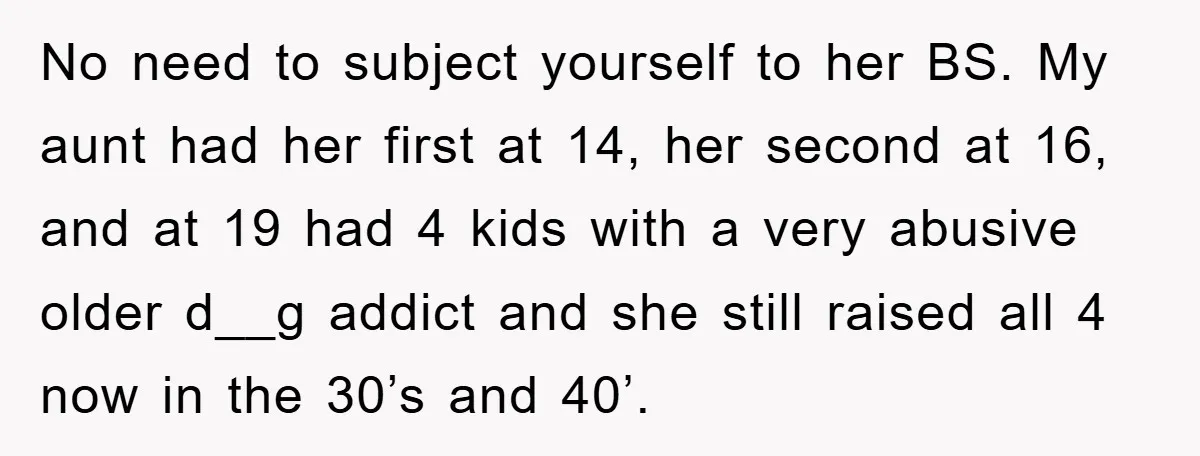 No need to subject yourself to her BS. My aunt had her first at 14, her second at 16, and at 19 had 4 kids with a very abusive older d__g addict and she still raised all 4 now in the 30’s and 40’.